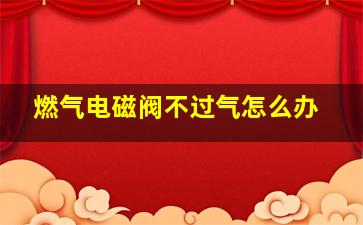 燃气电磁阀不过气怎么办